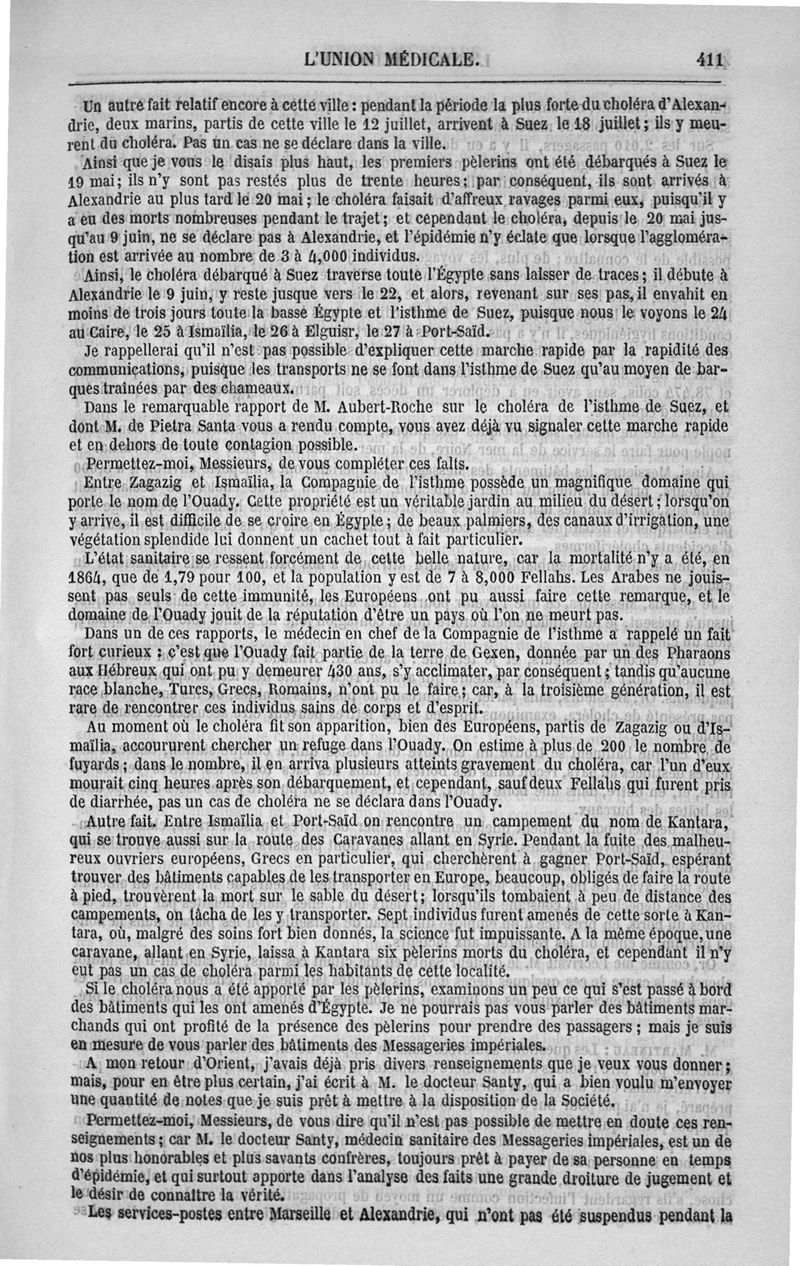 L'UNION MÉDICALE. 411

Un autre fait relatif encore à cette ville : pendant la période la plus forte du choléra d'Alexandrie, deux marins, partis de cette ville le 12 juillet, arrivent à Suez le 18 juillet ; ils y meurent du choléra. Pas un cas ne se déclare dans la ville.

Ainsi que je vous le disais plus haut, les premiers pèlerins ont été débarqués à Suez le 19 mai ; ils n'y sont pas restés plus de trente heures ; par conséquent, ils sont arrivés à Alexandrie au plus tard le 20 mai ; le choléra faisait d'affreux ravages parmi eux, puisqu'il y a eu des morts nombreuses pendant le trajet ; et cependant le choléra, depuis le 20 mai jusqu'au 9 juin, ne se déclare pas à Alexandrie, et l'épidémie n'y éclate que lorsque l'agglomération est arrivée au nombre de 3 à 4,000 individus.

Ainsi, le choléra débarqué à Suez traverse toute l'Égypte sans laisser de traces ; il débute à Alexandrie le 9 juin, y reste jusque vers le 22, et alors, revenant sur ses pas, il envahit en moins de trois jours toute la basse Égypte et l'isthme de Suez, puisque nous le voyons le 24 au Caire, le 25 à Ismaïlia, le 26 à Elguisr, le 27 à Port-Saïd.

Je rappellerai qu'il n'est pas possible d'expliquer cette marche rapide par la rapidité des communications, puisque les transports ne se font dans l'isthme de Suez qu'au moyen de barques traînées par des chameaux.

Dans le remarquable rapport de M. Aubert-Roche sur le choléra de l'isthme de Suez, et dont M. de Pietra Santa vous a rendu compte, vous avez déjà vu signaler cette marche rapide et en dehors de toute contagion possible.

Permettez-moi, Messieurs, de vous compléter ces faits.

Entre Zagazig et Ismaïlia, la Compagnie de l'isthme possède un magnifique domaine qui porte le nom de l'Ouady. Cette propriété est un véritable jardin au milieu du désert ; lorsqu'on y arrive, il est difficile de se croire en Égypte ; de beaux palmiers, des canaux d'irrigation, une végétation splendide lui donnent un cachet tout à fait particulier.

L'état sanitaire se ressent forcément de cette belle nature, car la mortalité n'y a été, en 1864, que de 1,79 pour 100, et la population y est de 7 à 8,000 Fellahs. Les Arabes ne jouissent pas seuls de cette immunité, les Européens ont pu aussi faire cette remarque, et le domaine de l'Ouady jouit de la réputation d'être un pays où l'on ne meurt pas.

Dans un de ces rapports, le médecin en chef de la Compagnie de l'isthme a rappelé un fait fort curieux : c'est que l'Ouady fait partie de la terre de Gexen, donnée par un des Pharaons aux Hébreux qui ont pu y demeurer 430 ans, s'y acclimater, par conséquent ; tandis qu'aucune race blanche, Turcs, Grecs, Romains, n'ont pu le faire ; car, à la troisième génération, il est rare de rencontrer ces individus sains de corps et d'esprit.

Au moment où le choléra fit son apparition, bien des Européens, partis de Zagazig ou d'Ismaïlia, accoururent chercher un refuge dans l'Ouady. On estime à plus de 200 le nombre de fuyards ; dans le nombre, il en arriva plusieurs atteints gravement du choléra, car l'un d'eux mourait cinq heures après son débarquement, et cependant, sauf deux Fellahs qui furent pris de diarrhée, pas un cas de choléra ne se déclara dans l'Ouady.

Autre fait. Entre Ismaïlia et Port-Saïd on rencontre un campement du nom de Kantara, qui se trouve aussi sur la route des Caravanes allant en Syrie. Pendant la fuite des malheureux ouvriers européens, Grecs en particulier, qui cherchèrent à gagner Port-Saïd, espérant trouver des bâtiments capables de les transporter en Europe, beaucoup, obligés de faire la route à pied, trouvèrent la mort sur le sable du désert ; lorsqu'ils tombaient à peu de distance des campements, on tâcha de les y transporter. Sept individus furent amenés de cette sorte à Kantara, où, malgré des soins fort bien donnés, la science fut impuissante. A la même époque, une caravane, allant en Syrie, laissa à Kantara six pèlerins morts du choléra, et cependant il n'y eut pas un cas de choléra parmi les habitants de cette localité.

Si le choléra nous a été apporté par les pèlerins, examinons un peu ce qui s'est passé à bord des bâtiments qui les ont amenés d'Égypte. Je ne pourrais pas vous parler des bâtiments marchands qui ont profité de la présence des pèlerins pour prendre des passagers ; mais je suis en mesure de vous parler des bâtiments des Messageries impériales.

A mon retour d'Orient, j'avais déjà pris divers renseignements que je veux vous donner ; mais, pour en être plus certain, j'ai écrit à M. le docteur Santy, qui a bien voulu m'envoyer une quantité de notes que je suis prêt à mettre à la disposition de la Société.

Permettez-moi, Messieurs, de vous dire qu'il n'est pas possible de mettre en doute ces renseignements ; car M. le docteur Santy, médecin sanitaire des Messageries impériales, est un de nos plus honorables et plus savants confrères, toujours prêt à payer de sa personne en temps d'épidémie, et qui surtout apporte dans l'analyse des faits une grande droiture de jugement et le désir de connaître la vérité.

Les services-postes entre Marseille et Alexandrie, qui n'ont pas été suspendus pendant la